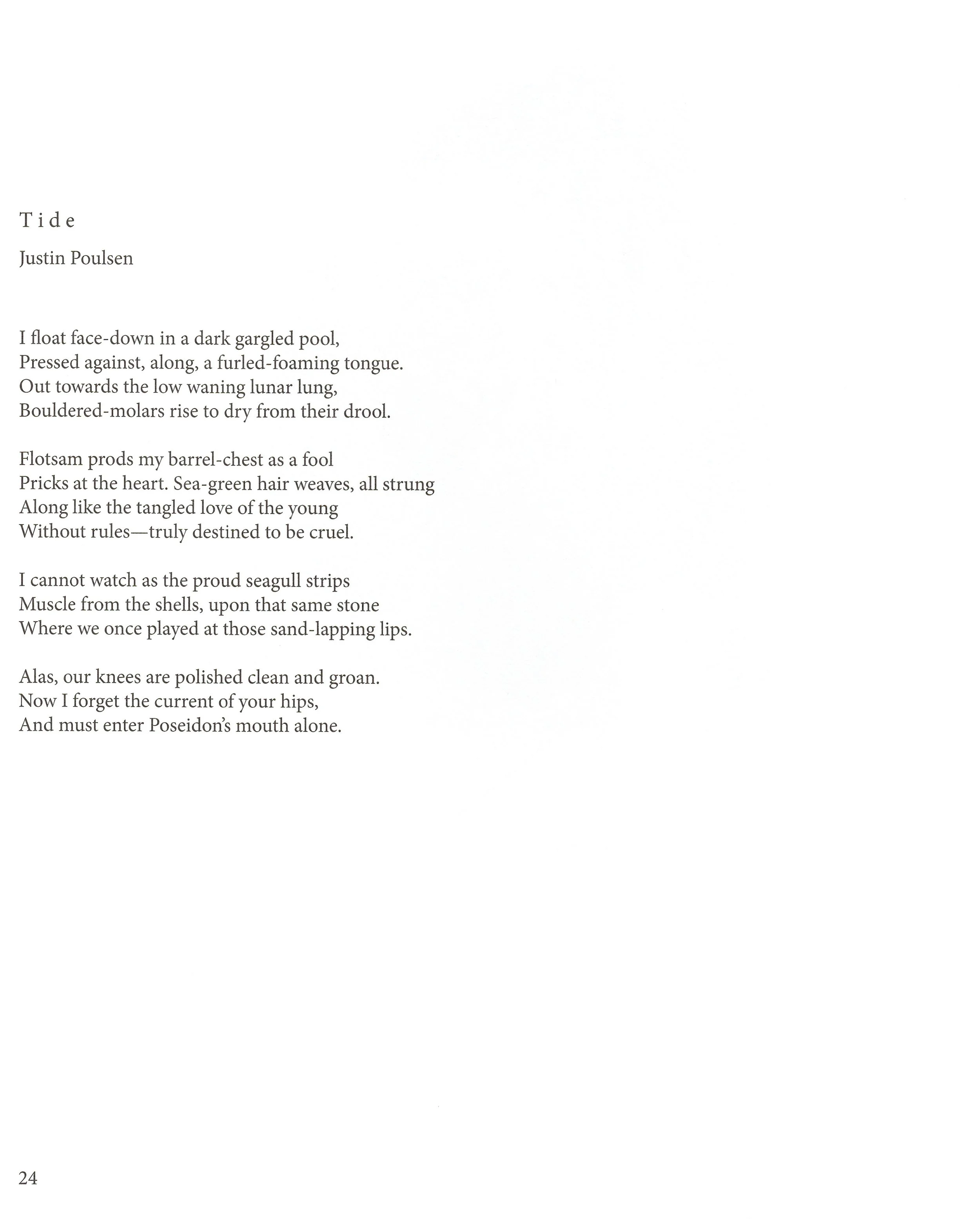 Tide

Justin Poulsen

I float face-down in a dark gargled pool,
Pressed against, along, a furled-foaming tongue.
Out towards the low waning lunar lung,
Bouldered-molars rise to dry from their drool.

Flotsam prods my barrel-chest as a fool
Pricks at the heart. Sea-green hair weaves, all strung
Along like the tangled love of the young
Without rules—truly destined to be cruel.

I cannot watch as the proud seagull strips
Muscle from the shells, upon that same stone
Where we once played at those sand-lapping lips.

Alas, our knees are polished clean and groan.
Now I forget the current of your hips,
And must enter Poseidon's mouth alone.

24